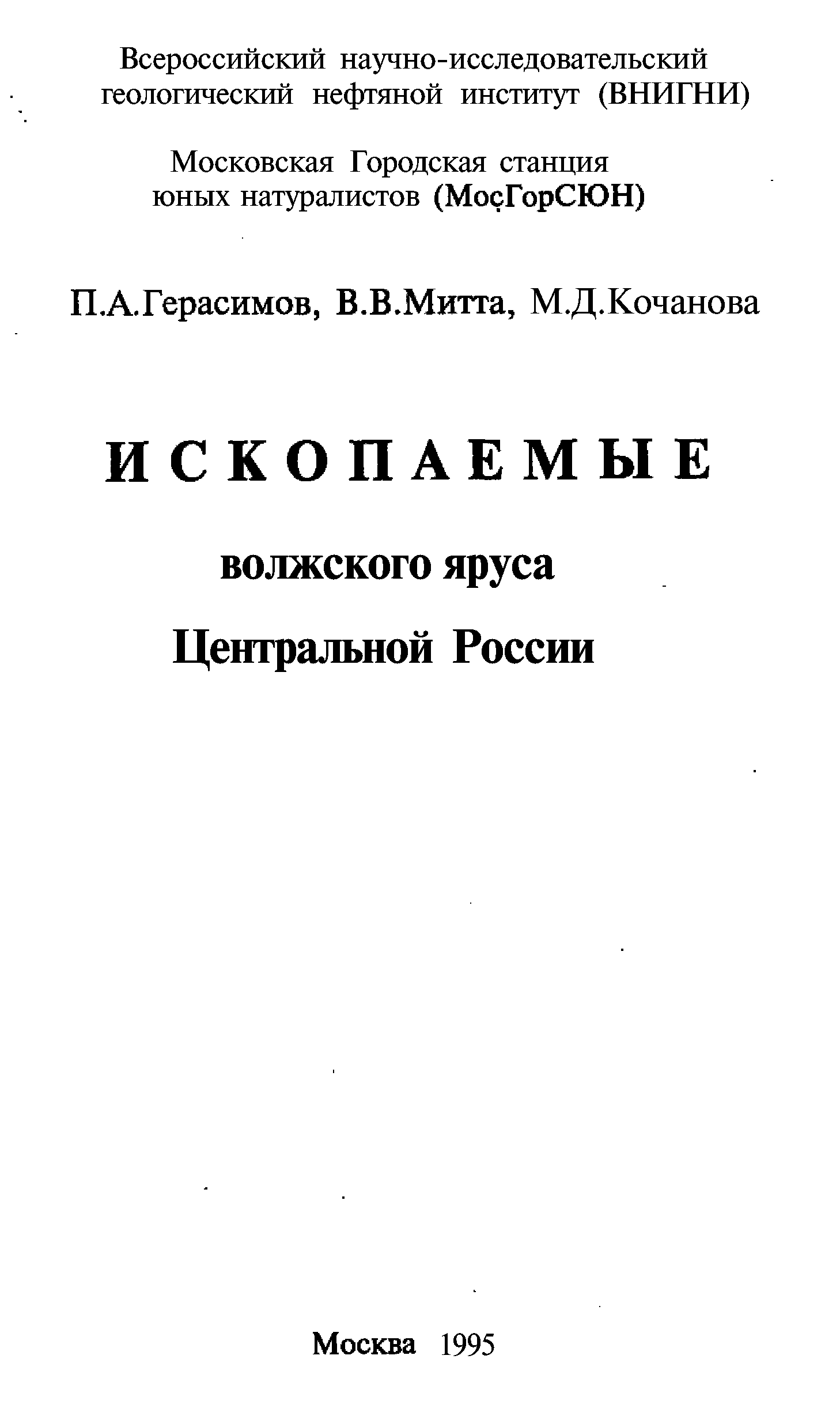 Всероссийский научно-исследовательский геологический нефтяной институт (ВНИГНИ)

Московская Городская станция юных натуралистов (МосГорСЮН)

П.А.Герасимов, В.В.Митта, М.Д.Кочанова

ИСКОПАЕМЫЕ

волжского яруса

Центральной России

Москва 1995